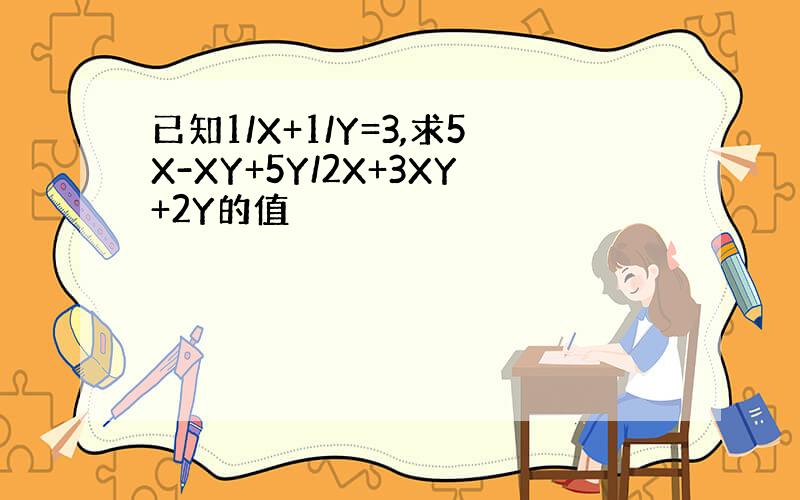 已知1/X+1/Y=3,求5X-XY+5Y/2X+3XY+2Y的值